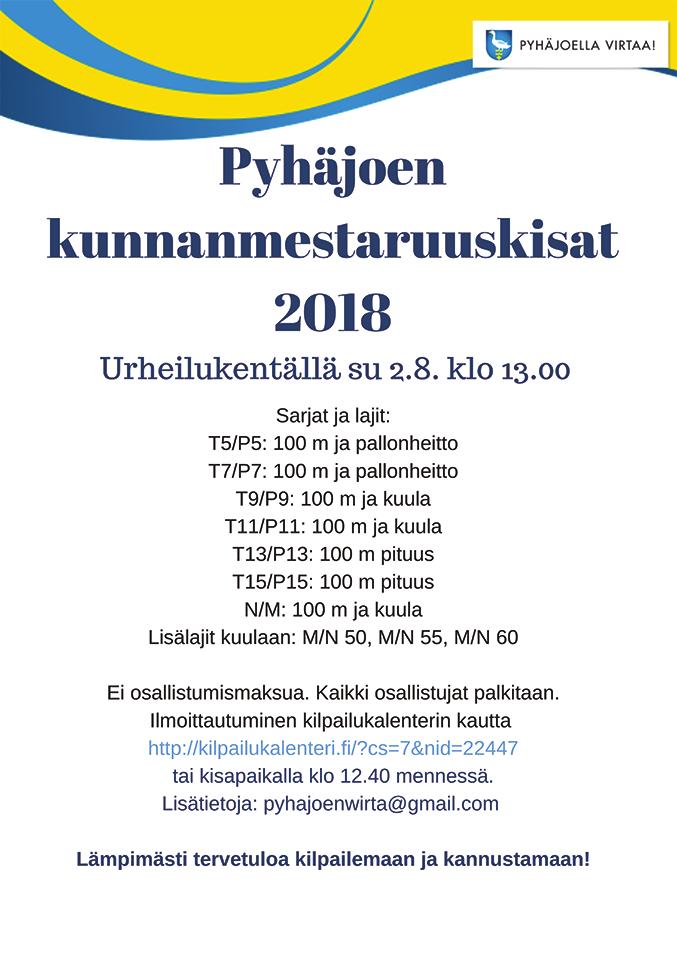 PYHÄJOELLA VIRTAA!

Pyhäjoen kunnanmestaruuskisat 2018

Urheilukentällä su 2.8. klo 13.00

Sarjat ja lajit:
T5/P5: 100 m ja pallonheitto
T7/P7: 100 m ja pallonheitto
T9/P9: 100 m ja kuula
T11/P11: 100 m ja kuula
T13/P13: 100 m pituus
T15/P15: 100 m pituus
N/M: 100 m ja kuula
Lisälajit kuulaan: M/N 50, M/N 55, M/N 60

Ei osallistumismaksua. Kaikki osallistujat palkitaan.
Ilmoittautuminen kilpailukalenterin kautta
http://kilpailukalenteri.fi/?cs=7&nid=22447
tai kisapaikalla klo 12.40 mennessä.
Lisätietoja: pyhajoenwirta@gmail.com

Lämpimästi tervetuloa kilpailemaan ja kannustamaan!